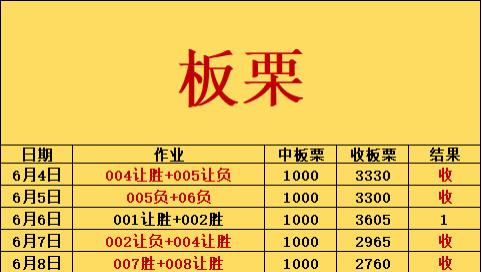 板栗

| 日期 | 作业 | 中板栗 | 收板栗 | 结果 |
|---|---|---|---|---|
| 6月4日 | 004让胜+005让负 | 1000 | 3330 | 收 |
| 6月5日 | 005负+06负 | 1000 | 3300 | 收 |
| 6月6日 | 001让胜+002胜 | 1000 | 3605 | 1 |
| 6月7日 | 002让负+004让胜 | 1000 | 2965 | 收 |
| 6月8日 | 007胜+008让胜 | 1000 | 2760 | 收 |